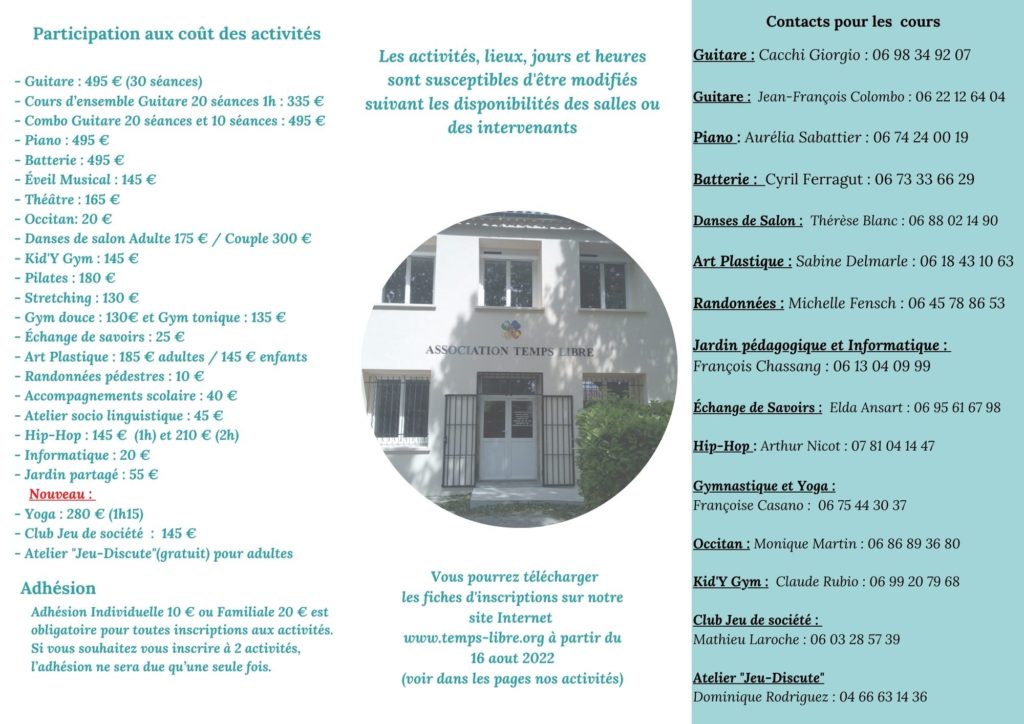 Participation aux coût des activités

- Guitare : 495 € (30 séances)
- Cours d'ensemble Guitare 20 séances 1h : 335 €
- Combo Guitare 20 séances et 10 séances : 495 €
- Piano : 495 €
- Batterie : 495 €
- Éveil Musical : 145 €
- Théâtre : 165 €
- Occitan: 20 €
- Danses de salon Adulte 175 € / Couple 300 €
- Kid'Y Gym : 145 €
- Pilates : 180 €
- Stretching : 130 €
- Gym douce : 130€ et Gym tonique : 135 €
- Échange de savoirs : 25 €
- Art Plastique : 185 € adultes / 145 € enfants
- Randonnées pédestres : 10 €
- Accompagnements scolaire : 40 €
- Atelier socio linguistique : 45 €
- Hip-Hop : 145 € (1h) et 210 € (2h)
- Informatique : 20 €
- Jardin partagé : 55 €
Nouveau :
- Yoga : 280 € (1h15)
- Club Jeu de société : 145 €
- Atelier "Jeu-Discute"(gratuit) pour adultes

Adhésion

Adhésion Individuelle 10 € ou Familiale 20 € est obligatoire pour toutes inscriptions aux activités. Si vous souhaitez vous inscrire à 2 activités, l'adhésion ne sera due qu'une seule fois.

Les activités, lieux, jours et heures sont susceptibles d'être modifiés suivant les disponibilités des salles ou des intervenants

ASSOCIATION TEMPS LIBRE

Vous pourrez télécharger les fiches d'inscriptions sur notre site Internet www.temps-libre.org à partir du 16 aout 2022 (voir dans les pages nos activités)

Contacts pour les cours

Guitare : Cacchi Giorgio : 06 98 34 92 07

Guitare : Jean-François Colombo : 06 22 12 64 04

Piano : Aurélia Sabattier : 06 74 24 00 19

Batterie : Cyril Ferragut : 06 73 33 66 29

Danses de Salon : Thérèse Blanc : 06 88 02 14 90

Art Plastique : Sabine Delmarle : 06 18 43 10 63

Randonnées : Michelle Fensch : 06 45 78 86 53

Jardin pédagogique et Informatique : François Chassang : 06 13 04 09 99

Échange de Savoirs : Elda Ansart : 06 95 61 67 98

Hip-Hop : Arthur Nicot : 07 81 04 14 47

Gymnastique et Yoga : Françoise Casano : 06 75 44 30 37

Occitan : Monique Martin : 06 86 89 36 80

Kid'Y Gym : Claude Rubio : 06 99 20 79 68

Club Jeu de société : Mathieu Laroche : 06 03 28 57 39

Atelier "Jeu-Discute" Dominique Rodriguez : 04 66 63 14 36